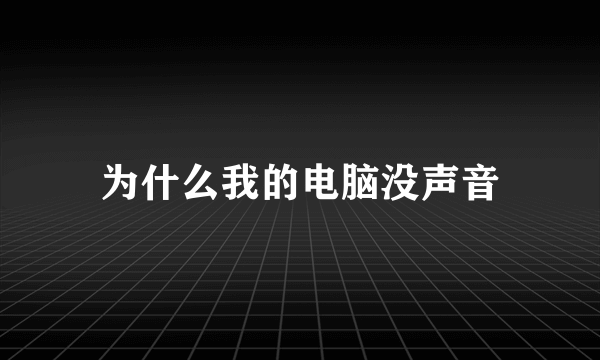 为什么我的电脑没声音